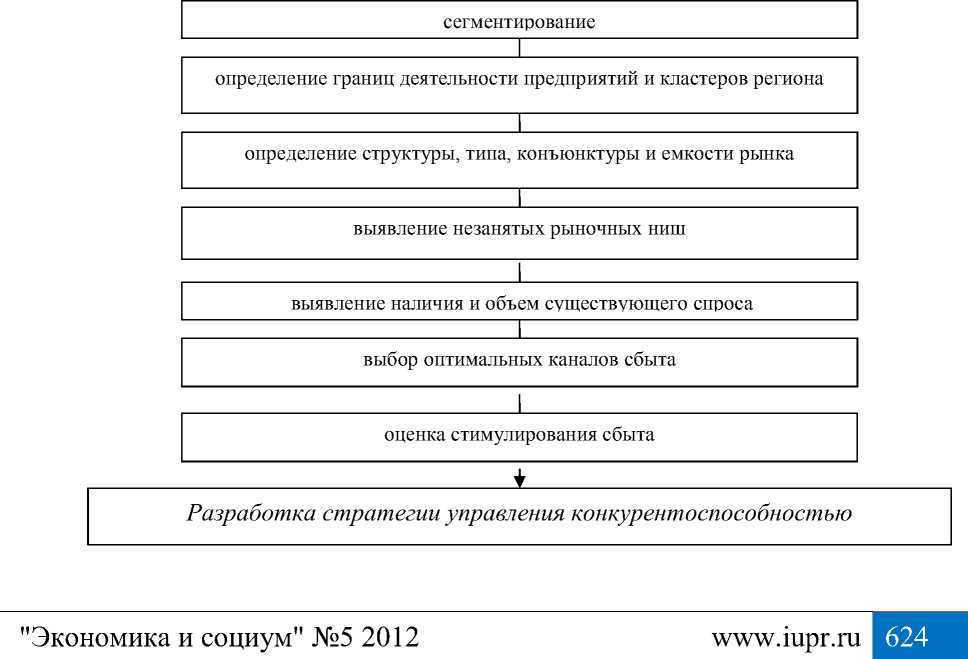 сегментирование

определение границ деятельности предприятий и кластеров региона

определение структуры, типа, конъюнктуры и емкости рынка

выявление незанятых рыночных ниш

выявление наличия и объем существующего спроса

выбор оптимальных каналов сбыта

оценка стимулирования сбыта

Разработка стратегии управления конкурентоспособностью

"Экономика и социум" №5 2012 www.iupr.ru 624